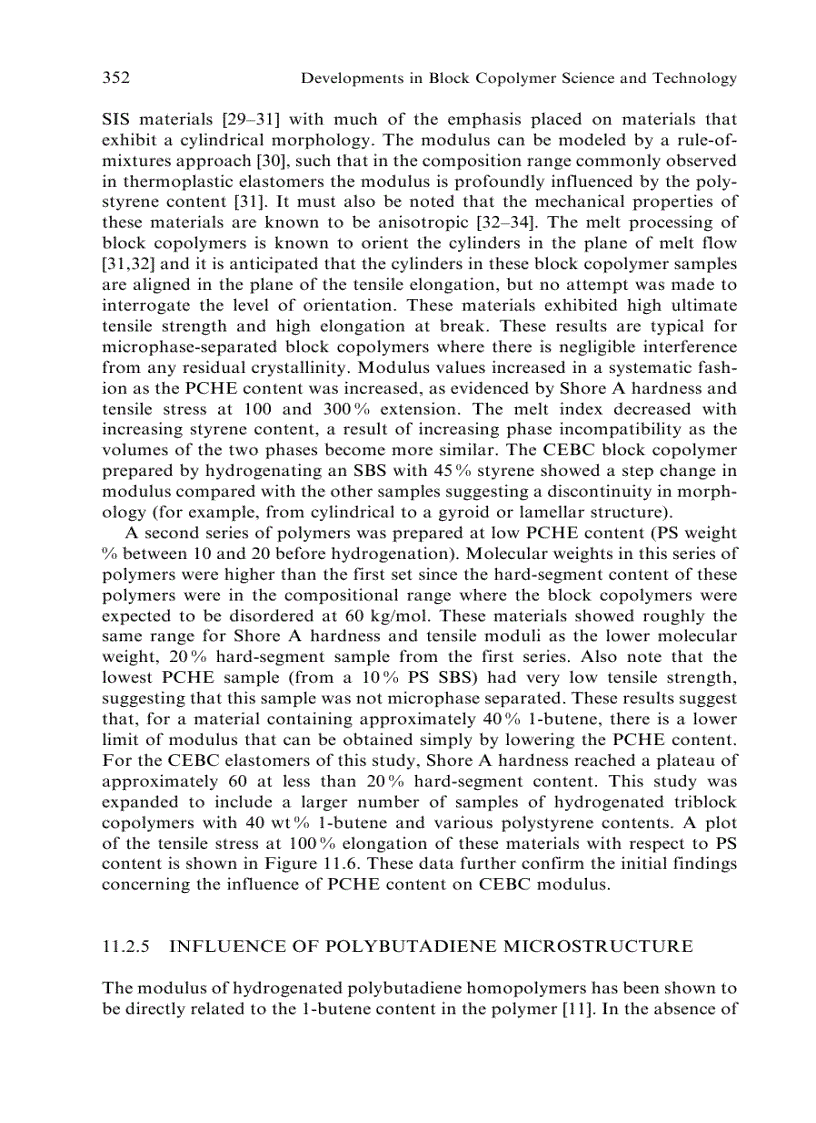 352 Developments in Block Copolymer Science and Technology

SIS materials [29–31] with much of the emphasis placed on materials that exhibit a cylindrical morphology. The modulus can be modeled by a rule-of-mixtures approach [30], such that in the composition range commonly observed in thermoplastic elastomers the modulus is profoundly influenced by the polystyrene content [31]. It must also be noted that the mechanical properties of these materials are known to be anisotropic [32–34]. The melt processing of block copolymers is known to orient the cylinders in the plane of melt flow [31,32] and it is anticipated that the cylinders in these block copolymer samples are aligned in the plane of the tensile elongation, but no attempt was made to interrogate the level of orientation. These materials exhibited high ultimate tensile strength and high elongation at break. These results are typical for microphase-separated block copolymers where there is negligible interference from any residual crystallinity. Modulus values increased in a systematic fashion as the PCHE content was increased, as evidenced by Shore A hardness and tensile stress at 100 and 300% extension. The melt index decreased with increasing styrene content, a result of increasing phase incompatibility as the volumes of the two phases become more similar. The CEBC block copolymer prepared by hydrogenating an SBS with 45% styrene showed a step change in modulus compared with the other samples suggesting a discontinuity in morphology (for example, from cylindrical to a gyroid or lamellar structure).

A second series of polymers was prepared at low PCHE content (PS weight % between 10 and 20 before hydrogenation). Molecular weights in this series of polymers were higher than the first set since the hard-segment content of these polymers were in the compositional range where the block copolymers were expected to be disordered at 60 kg/mol. These materials showed roughly the same range for Shore A hardness and tensile moduli as the lower molecular weight, 20% hard-segment sample from the first series. Also note that the lowest PCHE sample (from a 10% PS SBS) had very low tensile strength, suggesting that this sample was not microphase separated. These results suggest that, for a material containing approximately 40% 1-butene, there is a lower limit of modulus that can be obtained simply by lowering the PCHE content. For the CEBC elastomers of this study, Shore A hardness reached a plateau of approximately 60 at less than 20% hard-segment content. This study was expanded to include a larger number of samples of hydrogenated triblock copolymers with 40 wt% 1-butene and various polystyrene contents. A plot of the tensile stress at 100% elongation of these materials with respect to PS content is shown in Figure 11.6. These data further confirm the initial findings concerning the influence of PCHE content on CEBC modulus.

11.2.5 INFLUENCE OF POLYBUTADIENE MICROSTRUCTURE

The modulus of hydrogenated polybutadiene homopolymers has been shown to be directly related to the 1-butene content in the polymer [11]. In the absence of